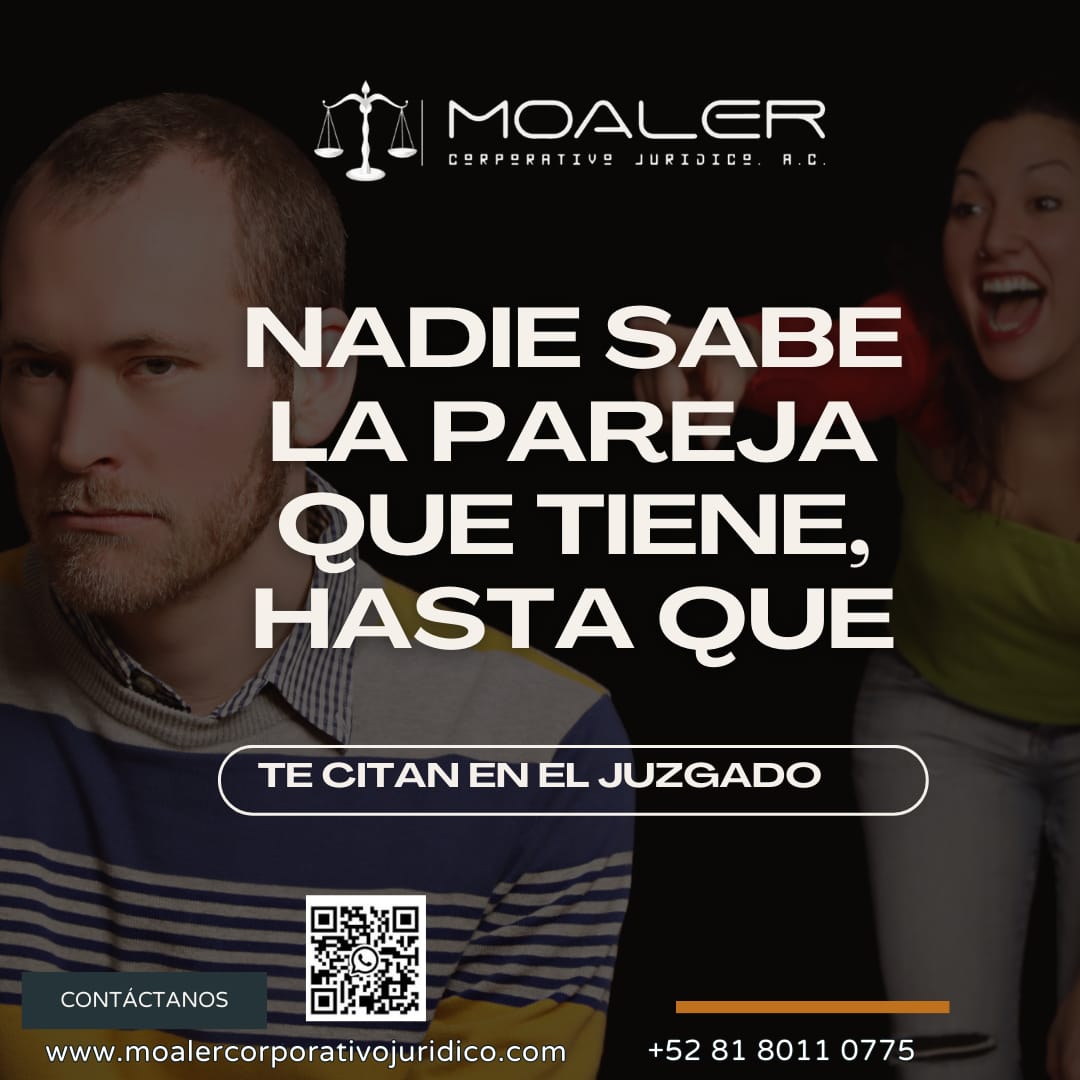 MOALER
CORPORATIVO JURIDICO, A.C.

NADIE SABE LA PAREJA QUE TIENE, HASTA QUE

TE CITAN EN EL JUZGADO

CONTÁCTANOS

www.moalercorporativojuridico.com

+52 81 8011 0775